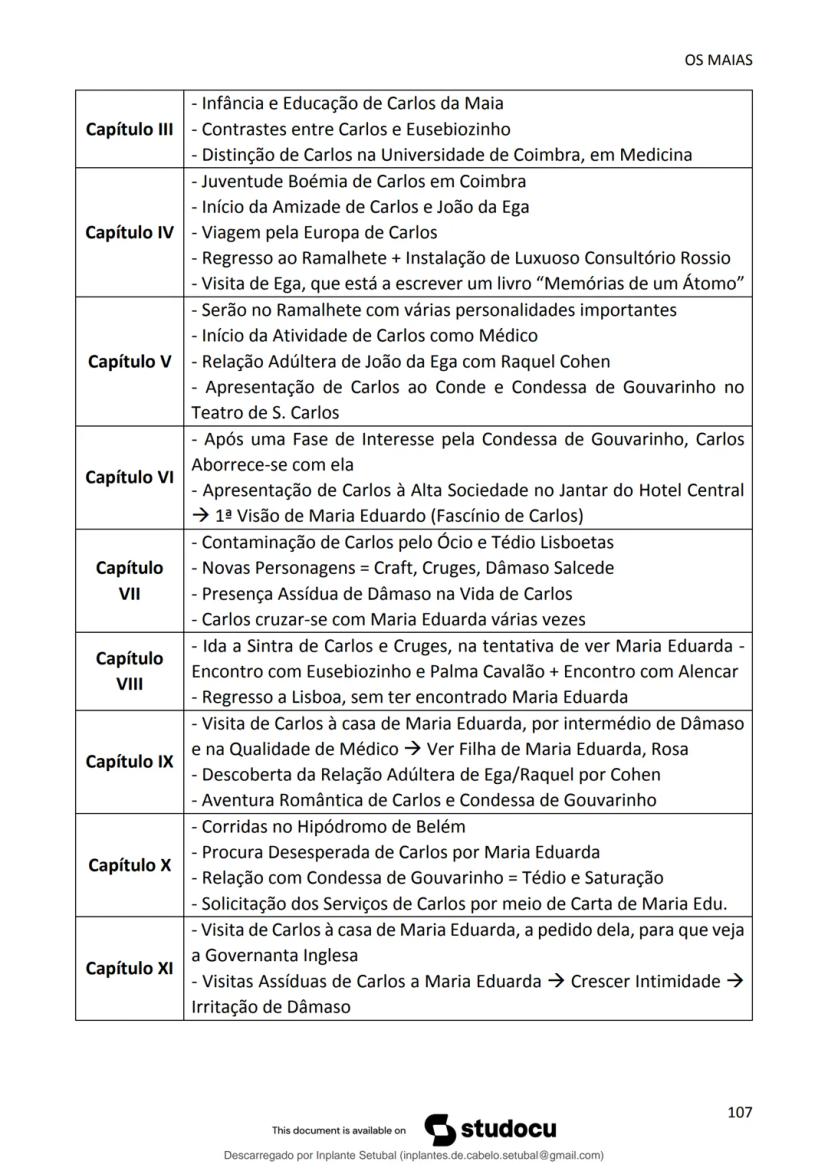 OS MAIAS

| | |
|---|---|
| **Capítulo III** | - Infância e Educação de Carlos da Maia<br>- Contrastes entre Carlos e Eusebiozinho<br>- Distinção de Carlos na Universidade de Coimbra, em Medicina |
| **Capítulo IV** | - Juventude Boémia de Carlos em Coimbra<br>- Início da Amizade de Carlos e João da Ega<br>- Viagem pela Europa de Carlos<br>- Regresso ao Ramalhete + Instalação de Luxuoso Consultório Rossio<br>- Visita de Ega, que está a escrever um livro "Memórias de um Átomo" |
| **Capítulo V** | - Serão no Ramalhete com várias personalidades importantes<br>- Início da Atividade de Carlos como Médico<br>- Relação Adúltera de João da Ega com Raquel Cohen<br>- Apresentação de Carlos ao Conde e Condessa de Gouvarinho no Teatro de S. Carlos |
| **Capítulo VI** | - Após uma Fase de Interesse pela Condessa de Gouvarinho, Carlos Aborrece-se com ela<br>- Apresentação de Carlos à Alta Sociedade no Jantar do Hotel Central → 1ª Visão de Maria Eduardo (Fascínio de Carlos) |
| **Capítulo VII** | - Contaminação de Carlos pelo Ócio e Tédio Lisboetas<br>- Novas Personagens = Craft, Cruges, Dâmaso Salcede<br>- Presença Assídua de Dâmaso na Vida de Carlos<br>- Carlos cruzar-se com Maria Eduarda várias vezes |
| **Capítulo VIII** | - Ida a Sintra de Carlos e Cruges, na tentativa de ver Maria Eduarda - Encontro com Eusebiozinho e Palma Cavalão + Encontro com Alencar<br>- Regresso a Lisboa, sem ter encontrado Maria Eduarda |
| **Capítulo IX** | - Visita de Carlos à casa de Maria Eduarda, por intermédio de Dâmaso e na Qualidade de Médico → Ver Filha de Maria Eduarda, Rosa<br>- Descoberta da Relação Adúltera de Ega/Raquel por Cohen<br>- Aventura Romântica de Carlos e Condessa de Gouvarinho |
| **Capítulo X** | - Corridas no Hipódromo de Belém<br>- Procura Desesperada de Carlos por Maria Eduarda<br>- Relação com Condessa de Gouvarinho = Tédio e Saturação<br>- Solicitação dos Serviços de Carlos por meio de Carta de Maria Edu. |
| **Capítulo XI** | - Visita de Carlos à casa de Maria Eduarda, a pedido dela, para que veja a Governanta Inglesa<br>- Visitas Assíduas de Carlos a Maria Eduarda → Crescer Intimidade → Irritação de Dâmaso |

107

This document is available on studocu

Descarregado por Inplante Setubal (inplantes.de.cabelo.setubal@gmail.com)